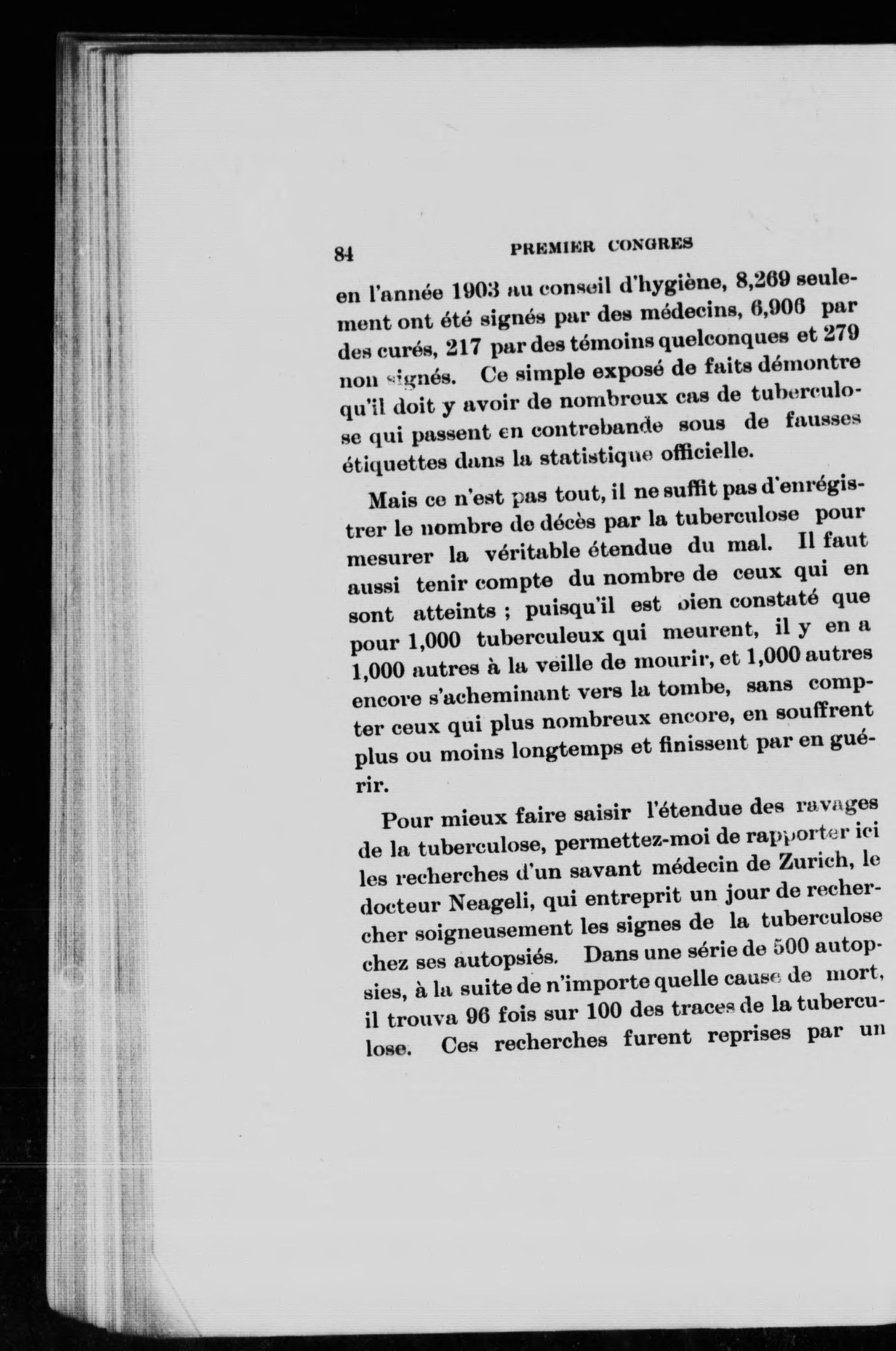 84 PREMIER CONGRES

en l'année 1903 au conseil d'hygiène, 8,269 seulement ont été signés par des médecins, 6,906 par des curés, 217 par des témoins quelconques et 279 non signés. Ce simple exposé de faits démontre qu'il doit y avoir de nombreux cas de tuberculose qui passent en contrebande sous de fausses étiquettes dans la statistique officielle.

Mais ce n'est pas tout, il ne suffit pas d'enrégistrer le nombre de décès par la tuberculose pour mesurer la véritable étendue du mal. Il faut aussi tenir compte du nombre de ceux qui en sont atteints ; puisqu'il est bien constaté que pour 1,000 tuberculeux qui meurent, il y en a 1,000 autres à la veille de mourir, et 1,000 autres encore s'acheminant vers la tombe, sans compter ceux qui plus nombreux encore, en souffrent plus ou moins longtemps et finissent par en guérir.

Pour mieux faire saisir l'étendue des ravages de la tuberculose, permettez-moi de rapporter ici les recherches d'un savant médecin de Zurich, le docteur Neageli, qui entreprit un jour de rechercher soigneusement les signes de la tuberculose chez ses autopsiés. Dans une série de 500 autopsies, à la suite de n'importe quelle cause de mort, il trouva 96 fois sur 100 des traces de la tuberculose. Ces recherches furent reprises par un